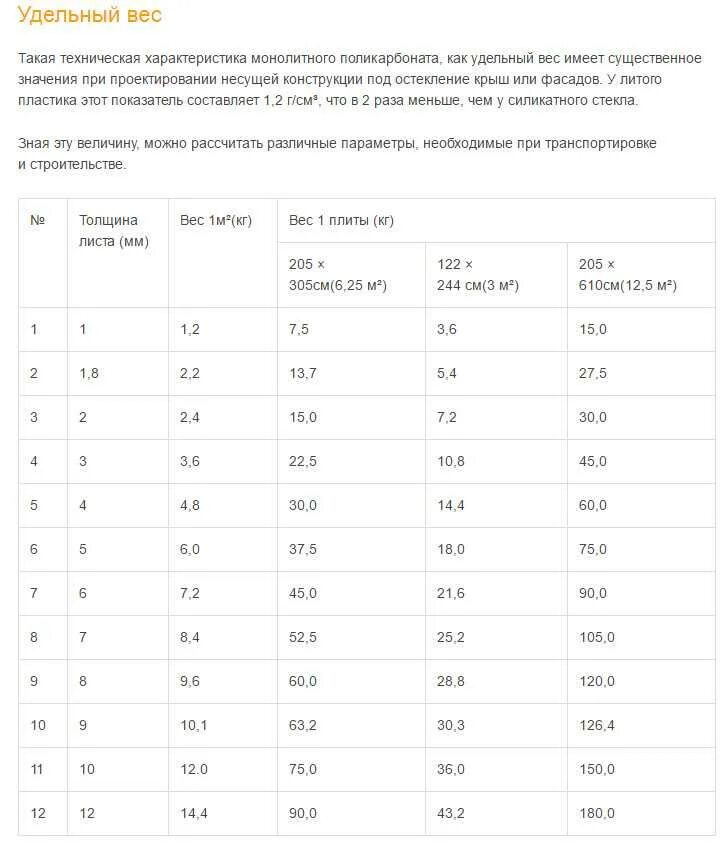 Удельный вес

Такая техническая характеристика монолитного поликарбоната, как удельный вес имеет существенное значения при проектировании несущей конструкции под остекление крыш или фасадов. У литого пластика этот показатель составляет 1,2 г/см³, что в 2 раза меньше, чем у силикатного стекла.

Зная эту величину, можно рассчитать различные параметры, необходимые при транспортировке и строительстве.

| № | Толщина листа (мм) | Вес 1м²(кг) | Вес 1 плиты (кг) | | |
|---|---|---|---|---|---|
| | | | 205 × 305см(6,25 м²) | 122 × 244 см(3 м²) | 205 × 610см(12,5 м²) |
| 1 | 1 | 1,2 | 7,5 | 3,6 | 15,0 |
| 2 | 1,8 | 2,2 | 13,7 | 5,4 | 27,5 |
| 3 | 2 | 2,4 | 15,0 | 7,2 | 30,0 |
| 4 | 3 | 3,6 | 22,5 | 10,8 | 45,0 |
| 5 | 4 | 4,8 | 30,0 | 14,4 | 60,0 |
| 6 | 5 | 6,0 | 37,5 | 18,0 | 75,0 |
| 7 | 6 | 7,2 | 45,0 | 21,6 | 90,0 |
| 8 | 7 | 8,4 | 52,5 | 25,2 | 105,0 |
| 9 | 8 | 9,6 | 60,0 | 28,8 | 120,0 |
| 10 | 9 | 10,1 | 63,2 | 30,3 | 126,4 |
| 11 | 10 | 12.0 | 75,0 | 36,0 | 150,0 |
| 12 | 12 | 14,4 | 90,0 | 43,2 | 180,0 |